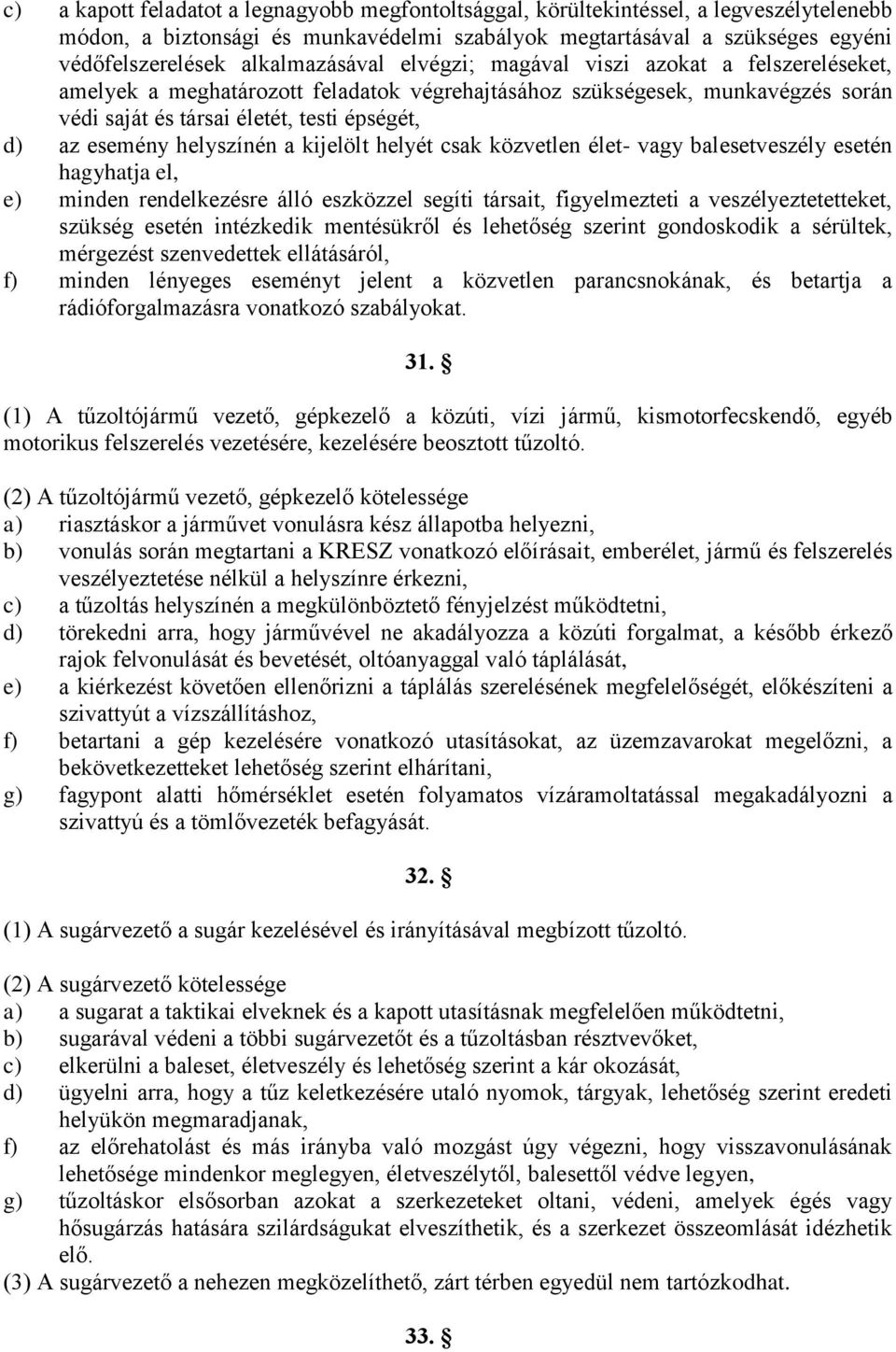 c) a kapott feladatot a legnagyobb megfontoltsággal, körültekintéssel, a legveszélytelenebb módon, a biztonsági és munkavédelmi szabályok megtartásával a szükséges egyéni védőfelszerelések alkalmazásával elvégzi; magával viszi azokat a felszereléseket, amelyek a meghatározott feladatok végrehajtásához szükségesek, munkavégzés során védi saját és társai életét, testi épségét,
d) az esemény helyszínén a kijelölt helyét csak közvetlen élet- vagy balesetveszély esetén hagyhatja el,
e) minden rendelkezésre álló eszközzel segíti társait, figyelmezteti a veszélyeztetetteket, szükség esetén intézkedik mentésükről és lehetőség szerint gondoskodik a sérültek, mérgezést szenvedettek ellátásáról,
f) minden lényeges eseményt jelent a közvetlen parancsnokának, és betartja a rádióforgalmazásra vonatkozó szabályokat.

31. §

(1) A tűzoltójármű vezető, gépkezelő a közúti, vízi jármű, kismotorfecskendő, egyéb motorikus felszerelés vezetésére, kezelésére beosztott tűzoltó.

(2) A tűzoltójármű vezető, gépkezelő kötelessége
a) riasztáskor a járművet vonulásra kész állapotba helyezni,
b) vonulás során megtartani a KRESZ vonatkozó előírásait, emberélet, jármű és felszerelés veszélyeztetése nélkül a helyszínre érkezni,
c) a tűzoltás helyszínén a megkülönböztető fényjelzést működtetni,
d) törekedni arra, hogy járművével ne akadályozza a közúti forgalmat, a később érkező rajok felvonulását és bevetését, oltóanyaggal való táplálását,
e) a kiérkezést követően ellenőrizni a táplálás szerelésének megfelelőségét, előkészíteni a szivattyút a vízszállításhoz,
f) betartani a gép kezelésére vonatkozó utasításokat, az üzemzavarokat megelőzni, a bekövetkezetteket lehetőség szerint elhárítani,
g) fagypont alatti hőmérséklet esetén folyamatos vízáramoltatással megakadályozni a szivattyú és a tömlővezeték befagyását.

32. §

(1) A sugárvezető a sugár kezelésével és irányításával megbízott tűzoltó.

(2) A sugárvezető kötelessége
a) a sugarat a taktikai elveknek és a kapott utasításnak megfelelően működtetni,
b) sugarával védeni a többi sugárvezetőt és a tűzoltásban résztvevőket,
c) elkerülni a baleset, életveszély és lehetőség szerint a kár okozását,
d) ügyelni arra, hogy a tűz keletkezésére utaló nyomok, tárgyak, lehetőség szerint eredeti helyükön megmaradjanak,
f) az előrehatolást és más irányba való mozgást úgy végezni, hogy visszavonulásának lehetősége mindenkor meglegyen, életveszélytől, balesettől védve legyen,
g) tűzoltáskor elsősorban azokat a szerkezeteket oltani, védeni, amelyek égés vagy hősugárzás hatására szilárdságukat elveszíthetik, és a szerkezet összeomlását idézhetik elő.
(3) A sugárvezető a nehezen megközelíthető, zárt térben egyedül nem tartózkodhat.

33. §